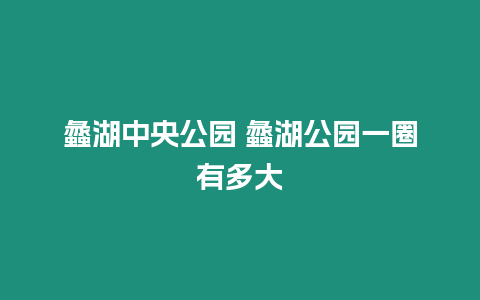 蠡湖中央公园 蠡湖公园一圈有多大